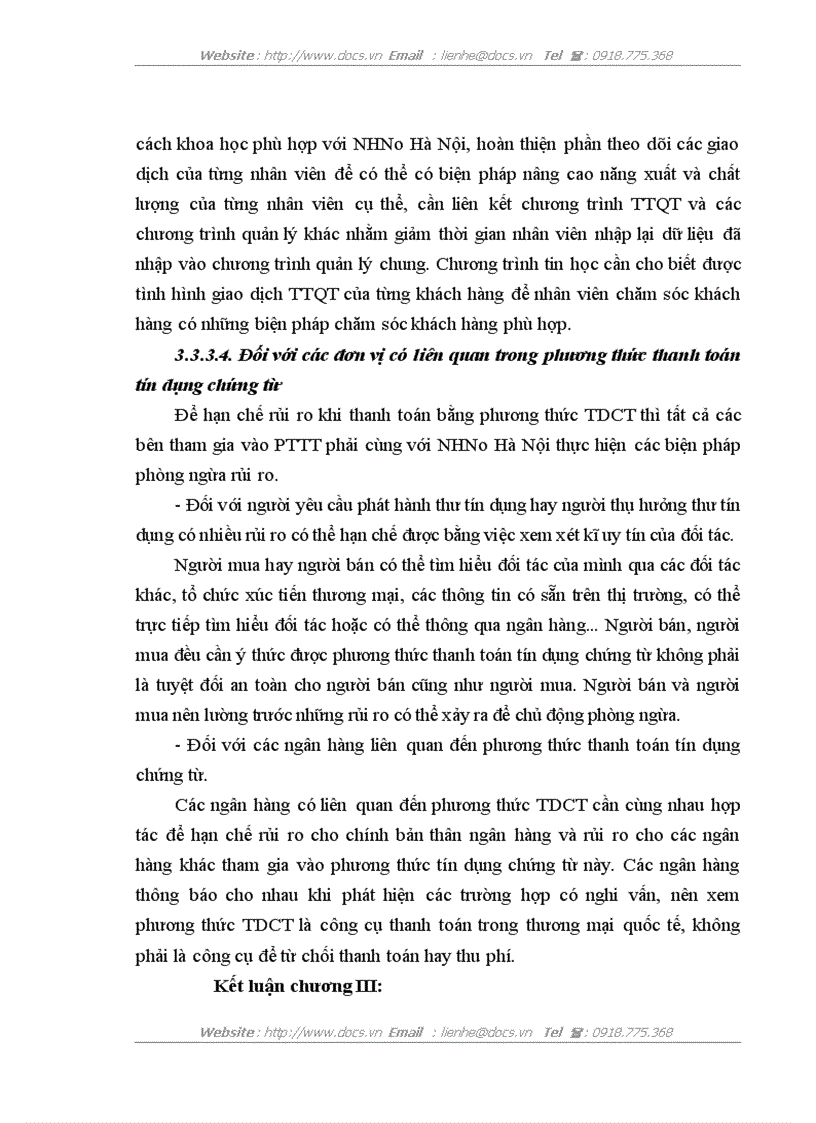 Website : http://www.docs.vn Email : lienhe@docs.vn Tel ☎: 0918.775.368

cách khoa học phù hợp với NHNo Hà Nội, hoàn thiện phần theo dõi các giao dịch của từng nhân viên để có thể có biện pháp nâng cao năng xuất và chất lượng của từng nhân viên cụ thể, cần liên kết chương trình TTQT và các chương trình quản lý khác nhằm giảm thời gian nhân viên nhập lại dữ liệu đã nhập vào chương trình quản lý chung. Chương trình tin học cần cho biết được tình hình giao dịch TTQT của từng khách hàng để nhân viên chăm sóc khách hàng có những biện pháp chăm sóc khách hàng phù hợp.

3.3.3.4. Đối với các đơn vị có liên quan trong phương thức thanh toán tín dụng chứng từ

Để hạn chế rủi ro khi thanh toán bằng phương thức TDCT thì tất cả các bên tham gia vào PTTT phải cùng với NHNo Hà Nội thực hiện các biện pháp phòng ngừa rủi ro.

- Đối với người yêu cầu phát hành thư tín dụng hay người thụ hưởng thư tín dụng có nhiều rủi ro có thể hạn chế được bằng việc xem xét kĩ uy tín của đối tác.

Người mua hay người bán có thể tìm hiểu đối tác của mình qua các đối tác khác, tổ chức xúc tiến thương mại, các thông tin có sẵn trên thị trường, có thể trực tiếp tìm hiểu đối tác hoặc có thể thông qua ngân hàng... Người bán, người mua đều cần ý thức được phương thức thanh toán tín dụng chứng từ không phải là tuyệt đối an toàn cho người bán cũng như người mua. Người bán và người mua nên lường trước những rủi ro có thể xảy ra để chủ động phòng ngừa.

- Đối với các ngân hàng liên quan đến phương thức thanh toán tín dụng chứng từ.

Các ngân hàng có liên quan đến phương thức TDCT cần cùng nhau hợp tác để hạn chế rủi ro cho chính bản thân ngân hàng và rủi ro cho các ngân hàng khác tham gia vào phương thức tín dụng chứng từ này. Các ngân hàng thông báo cho nhau khi phát hiện các trường hợp có nghi vấn, nên xem phương thức TDCT là công cụ thanh toán trong thương mại quốc tế, không phải là công cụ để từ chối thanh toán hay thu phí.

Kết luận chương III:

Website : http://www.docs.vn Email : lienhe@docs.vn Tel ☎: 0918.775.368